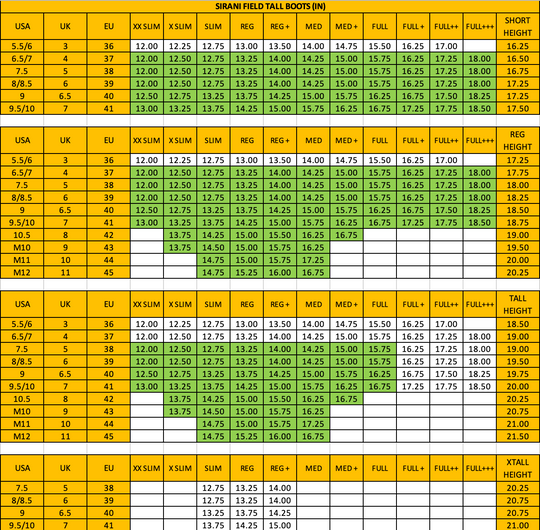 SIRANI FIELD TALL BOOTS (IN)

| USA | UK | EU | XX SLIM | X SLIM | SLIM | REG | REG + | MED | MED + | FULL | FULL + | FULL++ | FULL+++ | SHORT HEIGHT |
|---|---|---|---|---|---|---|---|---|---|---|---|---|---|---|
| 5.5/6 | 3 | 36 | 12.00 | 12.25 | 12.75 | 13.00 | 13.50 | 14.00 | 14.75 | 15.50 | 16.25 | 17.00 | | 16.25 |
| 6.5/7 | 4 | 37 | 12.00 | 12.50 | 12.75 | 13.25 | 14.00 | 14.25 | 15.00 | 15.75 | 16.25 | 17.25 | 18.00 | 16.50 |
| 7.5 | 5 | 38 | 12.00 | 12.50 | 12.75 | 13.25 | 14.00 | 14.25 | 15.00 | 15.75 | 16.25 | 17.25 | 18.00 | 16.75 |
| 8/8.5 | 6 | 39 | 12.00 | 12.50 | 12.75 | 13.25 | 14.00 | 14.25 | 15.00 | 15.75 | 16.25 | 17.25 | 18.00 | 17.25 |
| 9 | 6.5 | 40 | 12.50 | 12.75 | 13.25 | 13.75 | 14.25 | 15.00 | 15.75 | 16.25 | 16.75 | 17.50 | 18.25 | 17.25 |
| 9.5/10 | 7 | 41 | 13.00 | 13.25 | 13.75 | 14.25 | 15.00 | 15.75 | 16.25 | 16.75 | 17.25 | 17.75 | 18.50 | 17.50 |

| USA | UK | EU | XX SLIM | X SLIM | SLIM | REG | REG + | MED | MED + | FULL | FULL + | FULL++ | FULL+++ | REG HEIGHT |
|---|---|---|---|---|---|---|---|---|---|---|---|---|---|---|
| 5.5/6 | 3 | 36 | 12.00 | 12.25 | 12.75 | 13.00 | 13.50 | 14.00 | 14.75 | 15.50 | 16.25 | 17.00 | | 17.25 |
| 6.5/7 | 4 | 37 | 12.00 | 12.50 | 12.75 | 13.25 | 14.00 | 14.25 | 15.00 | 15.75 | 16.25 | 17.25 | 18.00 | 17.75 |
| 7.5 | 5 | 38 | 12.00 | 12.50 | 12.75 | 13.25 | 14.00 | 14.25 | 15.00 | 15.75 | 16.25 | 17.25 | 18.00 | 18.00 |
| 8/8.5 | 6 | 39 | 12.00 | 12.50 | 12.75 | 13.25 | 14.00 | 14.25 | 15.00 | 15.75 | 16.25 | 17.25 | 18.00 | 18.25 |
| 9 | 6.5 | 40 | 12.50 | 12.75 | 13.25 | 13.75 | 14.25 | 15.00 | 15.75 | 16.25 | 16.75 | 17.50 | 18.25 | 18.50 |
| 9.5/10 | 7 | 41 | 13.00 | 13.25 | 13.75 | 14.25 | 15.00 | 15.75 | 16.25 | 16.75 | 17.25 | 17.75 | 18.50 | 18.75 |
| 10.5 | 8 | 42 | | 13.75 | 14.25 | 15.00 | 15.50 | 16.25 | 16.75 | | | | | 19.00 |
| M10 | 9 | 43 | | 13.75 | 14.50 | 15.00 | 15.75 | 16.25 | | | | | | 19.50 |
| M11 | 10 | 44 | | | 14.75 | 15.00 | 15.75 | 17.25 | | | | | | 20.00 |
| M12 | 11 | 45 | | | 14.75 | 15.25 | 16.00 | 16.75 | | | | | | 20.25 |

| USA | UK | EU | XX SLIM | X SLIM | SLIM | REG | REG + | MED | MED + | FULL | FULL + | FULL++ | FULL+++ | TALL HEIGHT |
|---|---|---|---|---|---|---|---|---|---|---|---|---|---|---|
| 5.5/6 | 3 | 36 | 12.00 | 12.25 | 12.75 | 13.00 | 13.50 | 14.00 | 14.75 | 15.50 | 16.25 | 17.00 | | 18.50 |
| 6.5/7 | 4 | 37 | 12.00 | 12.50 | 12.75 | 13.25 | 14.00 | 14.25 | 15.00 | 15.75 | 16.25 | 17.25 | 18.00 | 19.00 |
| 7.5 | 5 | 38 | 12.00 | 12.50 | 12.75 | 13.25 | 14.00 | 14.25 | 15.00 | 15.75 | 16.25 | 17.25 | 18.00 | 19.00 |
| 8/8.5 | 6 | 39 | 12.00 | 12.50 | 12.75 | 13.25 | 14.00 | 14.25 | 15.00 | 15.75 | 16.25 | 17.25 | 18.00 | 19.50 |
| 9 | 6.5 | 40 | 12.50 | 12.75 | 13.25 | 13.75 | 14.25 | 15.00 | 15.75 | 16.25 | 16.75 | 17.50 | 18.25 | 19.75 |
| 9.5/10 | 7 | 41 | 13.00 | 13.25 | 13.75 | 14.25 | 15.00 | 15.75 | 16.25 | 16.75 | 17.25 | 17.75 | 18.50 | 20.00 |
| 10.5 | 8 | 42 | | 13.75 | 14.25 | 15.00 | 15.50 | 16.25 | 16.75 | | | | | 20.25 |
| M10 | 9 | 43 | | 13.75 | 14.50 | 15.00 | 15.75 | 16.25 | | | | | | 20.75 |
| M11 | 10 | 44 | | | 14.75 | 15.00 | 15.75 | 17.25 | | | | | | 21.00 |
| M12 | 11 | 45 | | | 14.75 | 15.25 | 16.00 | 16.75 | | | | | | 21.50 |

| USA | UK | EU | XX SLIM | X SLIM | SLIM | REG | REG + | MED | MED + | FULL | FULL + | FULL++ | FULL+++ | XTALL HEIGHT |
|---|---|---|---|---|---|---|---|---|---|---|---|---|---|---|
| 7.5 | 5 | 38 | | | 12.75 | 13.25 | 14.00 | | | | | | | 20.25 |
| 8/8.5 | 6 | 39 | | | 12.75 | 13.25 | 14.00 | | | | | | | 20.75 |
| 9 | 6.5 | 40 | | | 13.25 | 13.75 | 14.25 | | | | | | | 20.75 |
| 9.5/10 | 7 | 41 | | | 13.75 | 14.25 | 15.00 | | | | | | | 21.00 |